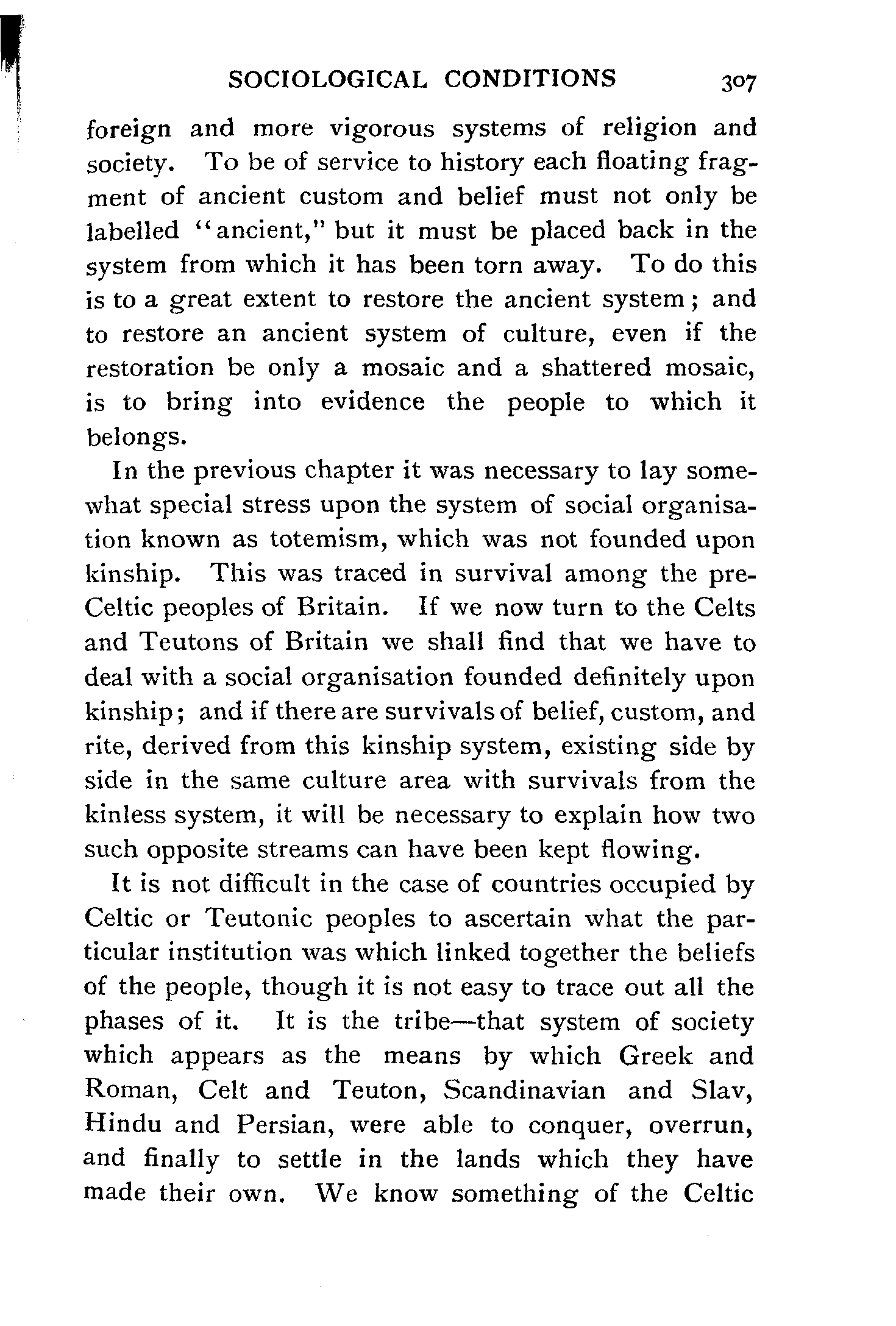 SOCIOLOGICAL CONDITIONS 307

foreign and more vigorous systems of religion and society. To be of service to history each floating fragment of ancient custom and belief must not only be labelled "ancient," but it must be placed back in the system from which it has been torn away. To do this is to a great extent to restore the ancient system; and to restore an ancient system of culture, even if the restoration be only a mosaic and a shattered mosaic, is to bring into evidence the people to which it belongs.

In the previous chapter it was necessary to lay somewhat special stress upon the system of social organisation known as totemism, which was not founded upon kinship. This was traced in survival among the pre-Celtic peoples of Britain. If we now turn to the Celts and Teutons of Britain we shall find that we have to deal with a social organisation founded definitely upon kinship; and if there are survivals of belief, custom, and rite, derived from this kinship system, existing side by side in the same culture area with survivals from the kinless system, it will be necessary to explain how two such opposite streams can have been kept flowing.

It is not difficult in the case of countries occupied by Celtic or Teutonic peoples to ascertain what the particular institution was which linked together the beliefs of the people, though it is not easy to trace out all the phases of it. It is the tribe—that system of society which appears as the means by which Greek and Roman, Celt and Teuton, Scandinavian and Slav, Hindu and Persian, were able to conquer, overrun, and finally to settle in the lands which they have made their own. We know something of the Celtic